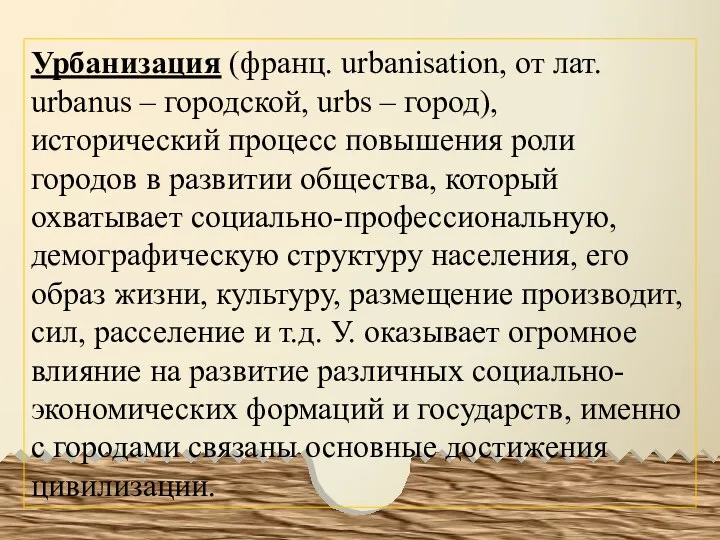 Урбанизация (франц. urbanisation, от лат. urbanus – городской, urbs – город), исторический процесс повышения роли городов в развитии общества, который охватывает социально-профессиональную, демографическую структуру населения, его образ жизни, культуру, размещение производит, сил, расселение и т.д. У. оказывает огромное влияние на развитие различных социально-экономических формаций и государств, именно с городами связаны основные достижения цивилизации.